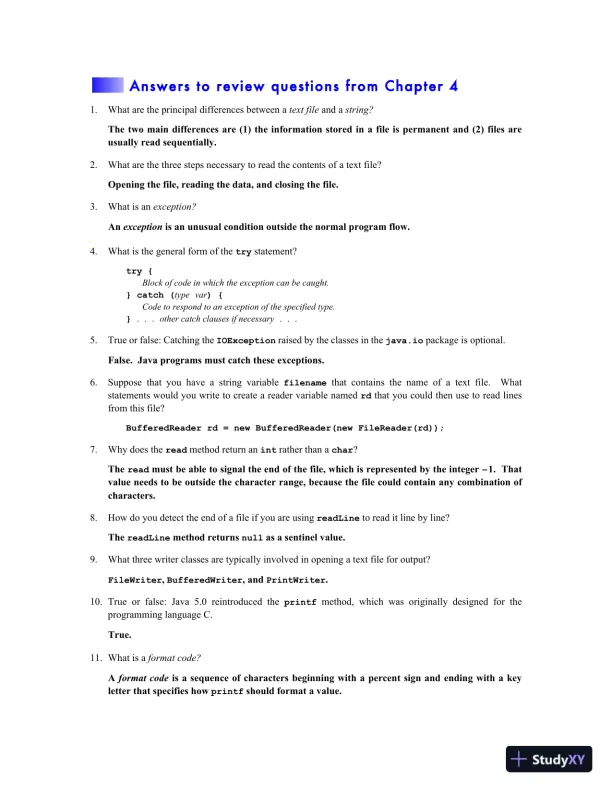 Answers to review questions from Chapter 4

1. What are the principal differences between a text file and a string?

The two main differences are (1) the information stored in a file is permanent and (2) files are usually read sequentially.

2. What are the three steps necessary to read the contents of a text file?

Opening the file, reading the data, and closing the file.

3. What is an exception?

An exception is an unusual condition outside the normal program flow.

4. What is the general form of the try statement?

try {
Block of code in which the exception can be caught.
} catch (type var) {
Code to respond to an exception of the specified type.
} . . . other catch clauses if necessary . . .

5. True or false: Catching the IOException raised by the classes in the java.io package is optional.

False. Java programs must catch these exceptions.

6. Suppose that you have a string variable filename that contains the name of a text file. What statements would you write to create a reader variable named rd that you could then use to read lines from this file?

BufferedReader rd = new BufferedReader(new FileReader(rd));

7. Why does the read method return an int rather than a char?

The read must be able to signal the end of the file, which is represented by the integer –1. That value needs to be outside the character range, because the file could contain any combination of characters.

8. How do you detect the end of a file if you are using readLine to read it line by line?

The readLine method returns null as a sentinel value.

9. What three writer classes are typically involved in opening a text file for output?

FileWriter, BufferedWriter, and PrintWriter.

10. True or false: Java 5.0 reintroduced the printf method, which was originally designed for the programming language C.

True.

11. What is a format code?

A format code is a sequence of characters beginning with a percent sign and ending with a key letter that specifies how printf should format a value.

StudyXY